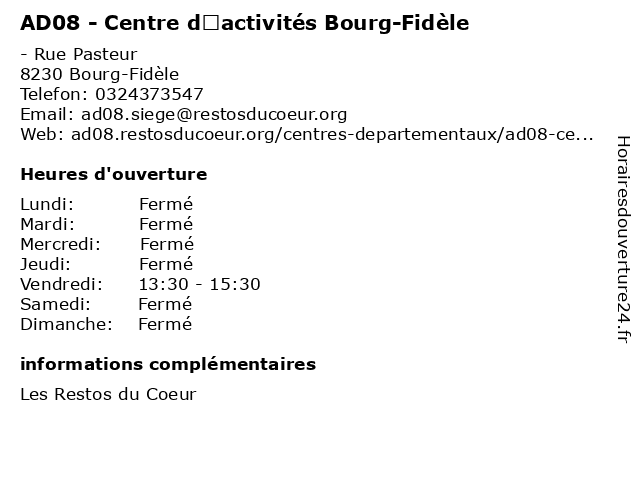 AD08 - Centre d□activités Bourg-Fidèle

- Rue Pasteur
8230 Bourg-Fidèle
Telefon: 0324373547
Email: ad08.siege@restosducoeur.org
Web: ad08.restosducoeur.org/centres-departementaux/ad08-ce...

Heures d'ouverture

Lundi: Fermé
Mardi: Fermé
Mercredi: Fermé
Jeudi: Fermé
Vendredi: 13:30 - 15:30
Samedi: Fermé
Dimanche: Fermé

informations complémentaires

Les Restos du Coeur

Horairesdouverture24.fr